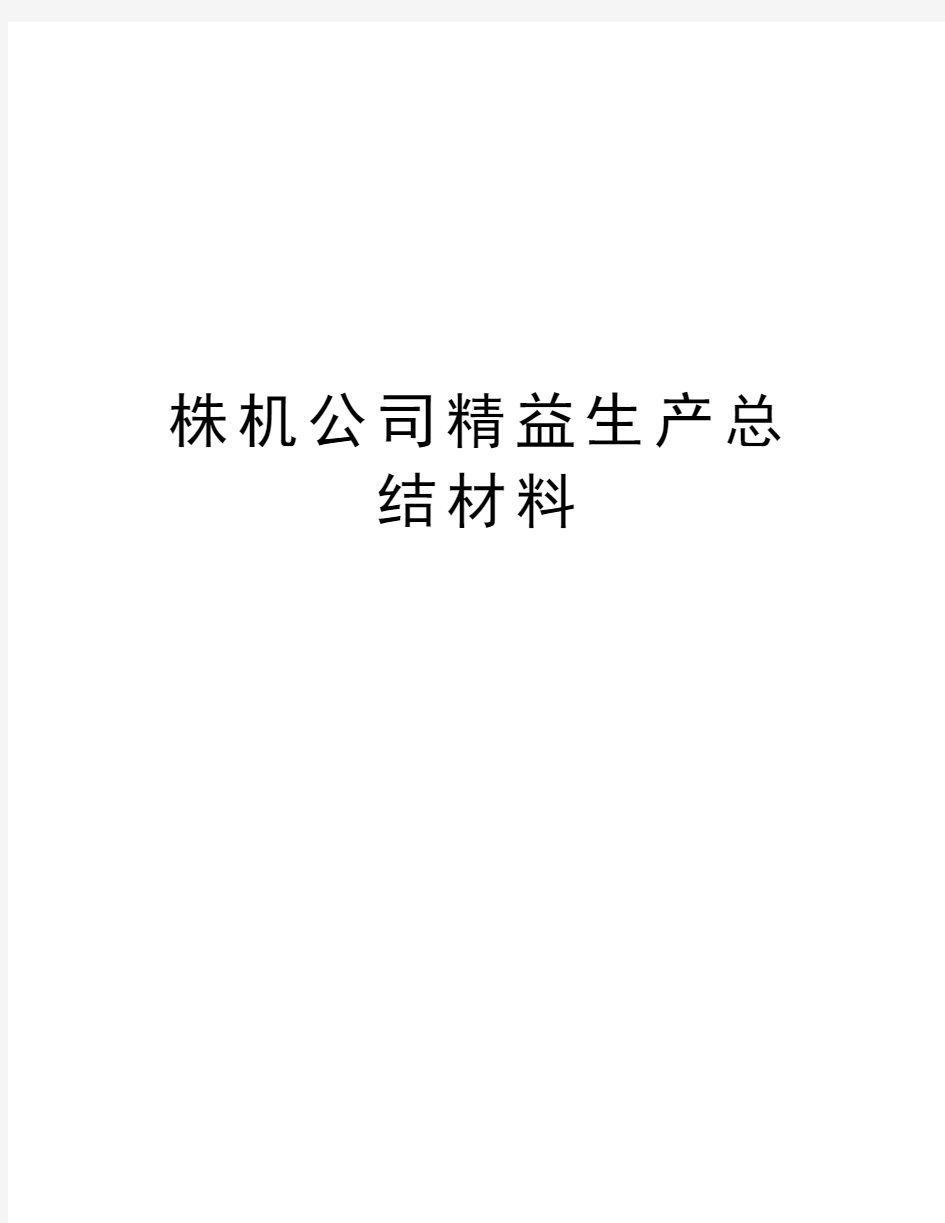 株机公司精益生产总结材料